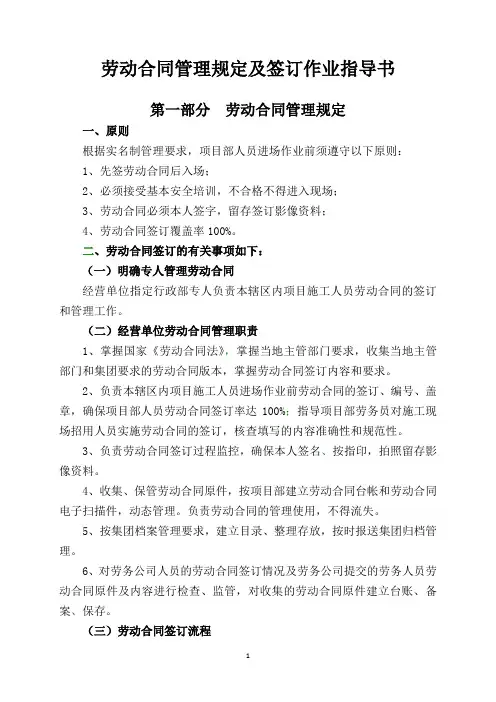 劳动合同管理规定及签订作业指导书

第一部分　劳动合同管理规定

一、原则

根据实名制管理要求，项目部人员进场作业前须遵守以下原则：

1、先签劳动合同后入场；

2、必须接受基本安全培训，不合格不得进入现场；

3、劳动合同必须本人签字，留存签订影像资料；

4、劳动合同签订覆盖率 100%。

二、劳动合同签订的有关事项如下：

（一）明确专人管理劳动合同

经营单位指定行政部专人负责本辖区内项目施工人员劳动合同的签订和管理工作。

（二）经营单位劳动合同管理职责

1、掌握国家《劳动合同法》，掌握当地主管部门要求，收集当地主管部门和集团要求的劳动合同版本，掌握劳动合同签订内容和要求。

2、负责本辖区内项目施工人员进场作业前劳动合同的签订、编号、盖章，确保项目部人员劳动合同签订率达 100%；指导项目部劳务员对施工现场招用人员实施劳动合同的签订，核查填写的内容准确性和规范性。

3、负责劳动合同签订过程监控，确保本人签名、按指印，拍照留存影像资料。

4、收集、保管劳动合同原件，按项目部建立劳动合同台帐和劳动合同电子扫描件，动态管理。负责劳动合同的管理使用，不得流失。

5、按集团档案管理要求，建立目录、整理存放，按时报送集团归档管理。

6、对劳务公司人员的劳动合同签订情况及劳务公司提交的劳务人员劳动合同原件及内容进行检查、监管，对收集的劳动合同原件建立台账、备案、保存。

（三）劳动合同签订流程

1